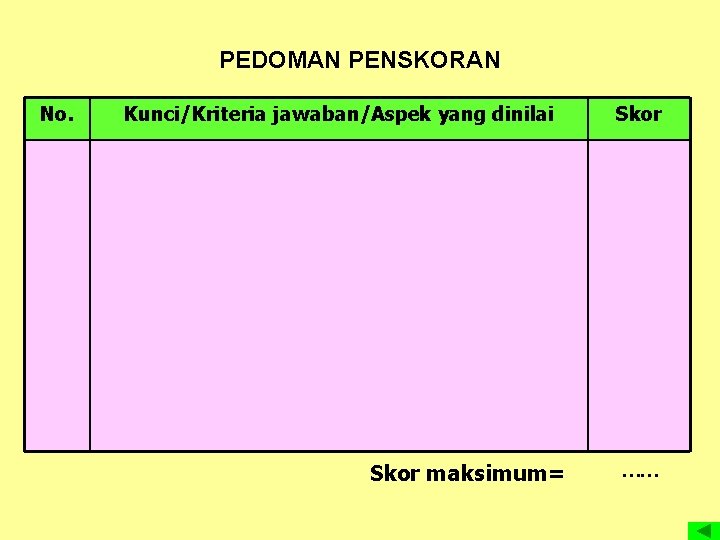 PEDOMAN PENSKORAN

| No. | Kunci/Kriteria jawaban/Aspek yang dinilai | Skor |
|---|---|---|
| | | |

Skor maksimum= ……